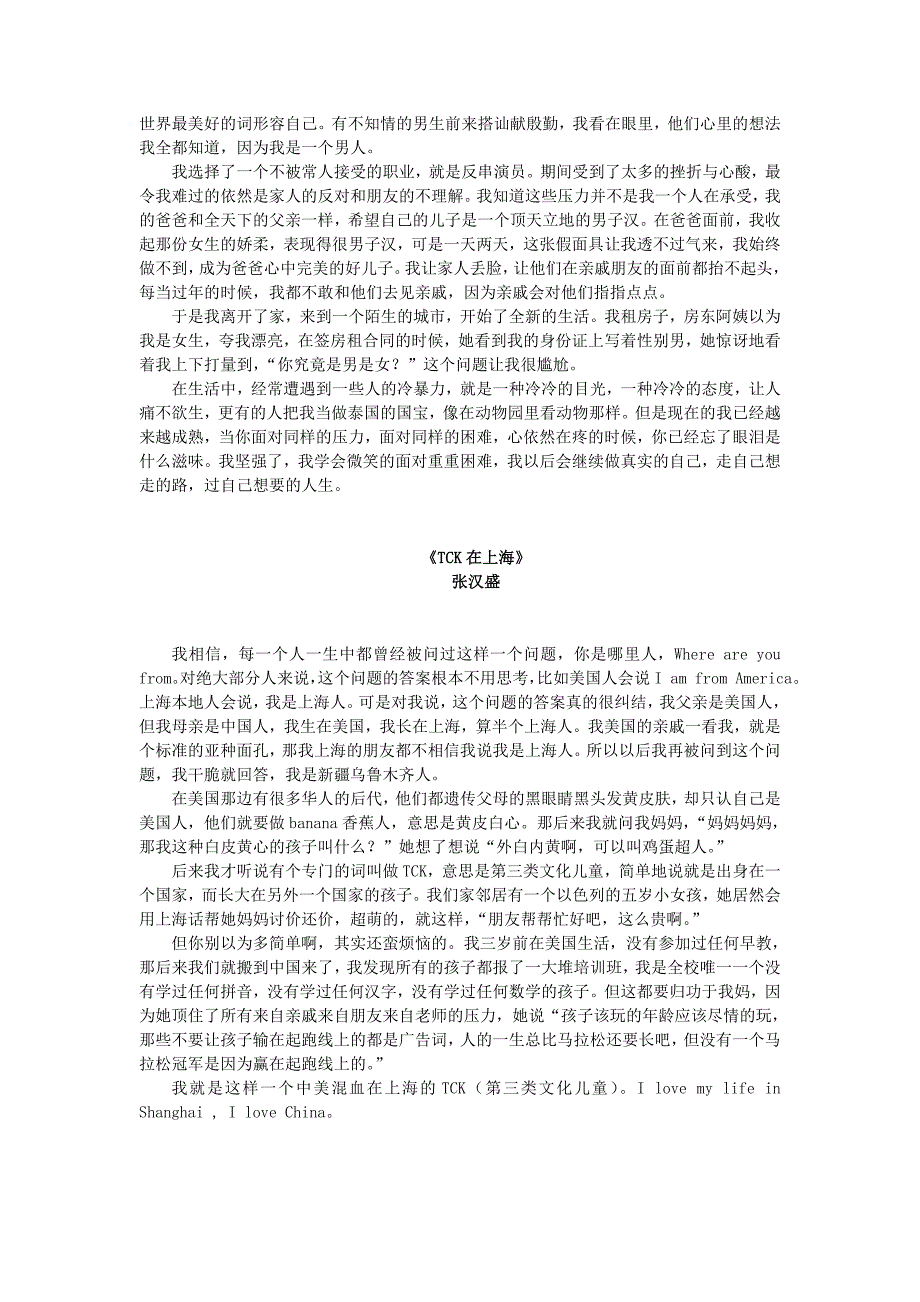 世界最美好的词形容自己。有不知情的男生前来搭讪献殷勤，我看在眼里，他们心里的想法我全都知道，因为我是一个男人。

我选择了一个不被常人接受的职业，就是反串演员。期间受到了太多的挫折与心酸，最令我难过的依然是家人的反对和朋友的不理解。我知道这些压力并不是我一个人在承受，我的爸爸和全天下的父亲一样，希望自己的儿子是一个顶天立地的男子汉。在爸爸面前，我收起那份女生的娇柔，表现得很男子汉，可是一天两天，这张假面具让我透不过气来，我始终做不到，成为爸爸心中完美的好儿子。我让家人丢脸，让他们在亲戚朋友的面前都抬不起头，每当过年的时候，我都不敢和他们去见亲戚，因为亲戚会对他们指指点点。

于是我离开了家，来到一个陌生的城市，开始了全新的生活。我租房子，房东阿姨以为我是女生，夸我漂亮，在签房租合同的时候，她看到我的身份证上写着性别男，她惊讶地看着我上下打量到，“你究竟是男是女？”这个问题让我很尴尬。

在生活中，经常遭遇到一些人的冷暴力，就是一种冷冷的目光，一种冷冷的态度，让人痛不欲生，更有的人把我当做泰国的国宝，像在动物园里看动物那样。但是现在的我已经越来越成熟，当你面对同样的压力，面对同样的困难，心依然在疼的时候，你已经忘了眼泪是什么滋味。我坚强了，我学会微笑的面对重重困难，我以后会继续做真实的自己，走自己想走的路，过自己想要的人生。

《TCK 在上海》
张汉盛

我相信，每一个人一生中都曾经被问过这样一个问题，你是哪里人，Where are you from。对绝大部分人来说，这个问题的答案根本不用思考，比如美国人会说 I am from America。上海本地人会说，我是上海人。可是对我说，这个问题的答案真的很纠结，我父亲是美国人，但我母亲是中国人，我生在美国，我长在上海，算半个上海人。我美国的亲戚一看我，就是个标准的亚种面孔，那我上海的朋友都不相信我说我是上海人。所以以后我再被问到这个问题，我干脆就回答，我是新疆乌鲁木齐人。

在美国那边有很多华人的后代，他们都遗传父母的黑眼睛黑头发黄皮肤，却只认自己是美国人，他们就要做 banana 香蕉人，意思是黄皮白心。那后来我就问我妈妈，“妈妈妈妈，那我这种白皮黄心的孩子叫什么？”她想了想说“外白内黄啊，可以叫鸡蛋超人。”

后来我才听说有个专门的词叫做 TCK，意思是第三类文化儿童，简单地说就是出身在一个国家，而长大在另外一个国家的孩子。我们家邻居有一个以色列的五岁小女孩，她居然会用上海话帮她妈妈讨价还价，超萌的，就这样，“朋友帮帮忙好吧，这么贵啊。”

但你别以为多简单啊，其实还蛮烦恼的。我三岁前在美国生活，没有参加过任何早教，那后来我们就搬到中国来了，我发现所有的孩子都报了一大堆培训班，我是全校唯一一个没有学过任何拼音，没有学过任何汉字，没有学过任何数学的孩子。但这都要归功于我妈，因为她顶住了所有来自亲戚来自朋友来自老师的压力，她说“孩子该玩的年龄应该尽情的玩，那些不要让孩子输在起跑线上的都是广告词，人的一生总比马拉松还要长吧，但没有一个马拉松冠军是因为赢在起跑线上的。”

我就是这样一个中美混血在上海的 TCK（第三类文化儿童）。I love my life in Shanghai , I love China。